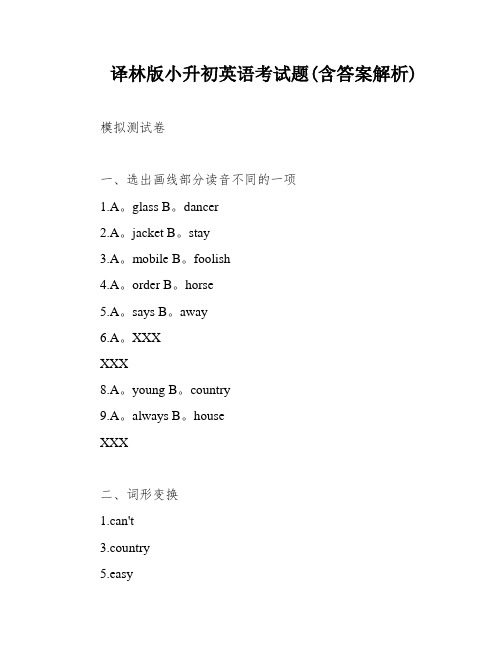 译林版小升初英语考试题(含答案解析)

模拟测试卷

一、选出画线部分读音不同的一项

1.A。glass B。dancer

2.A。jacket B。stay

3.A。mobile B。foolish

4.A。order B。horse

5.A。says B。away

6.A。XXX

XXX

8.A。young B。country

9.A。always B。house

XXX

二、词形变换

1.can't

3.country

5.easy